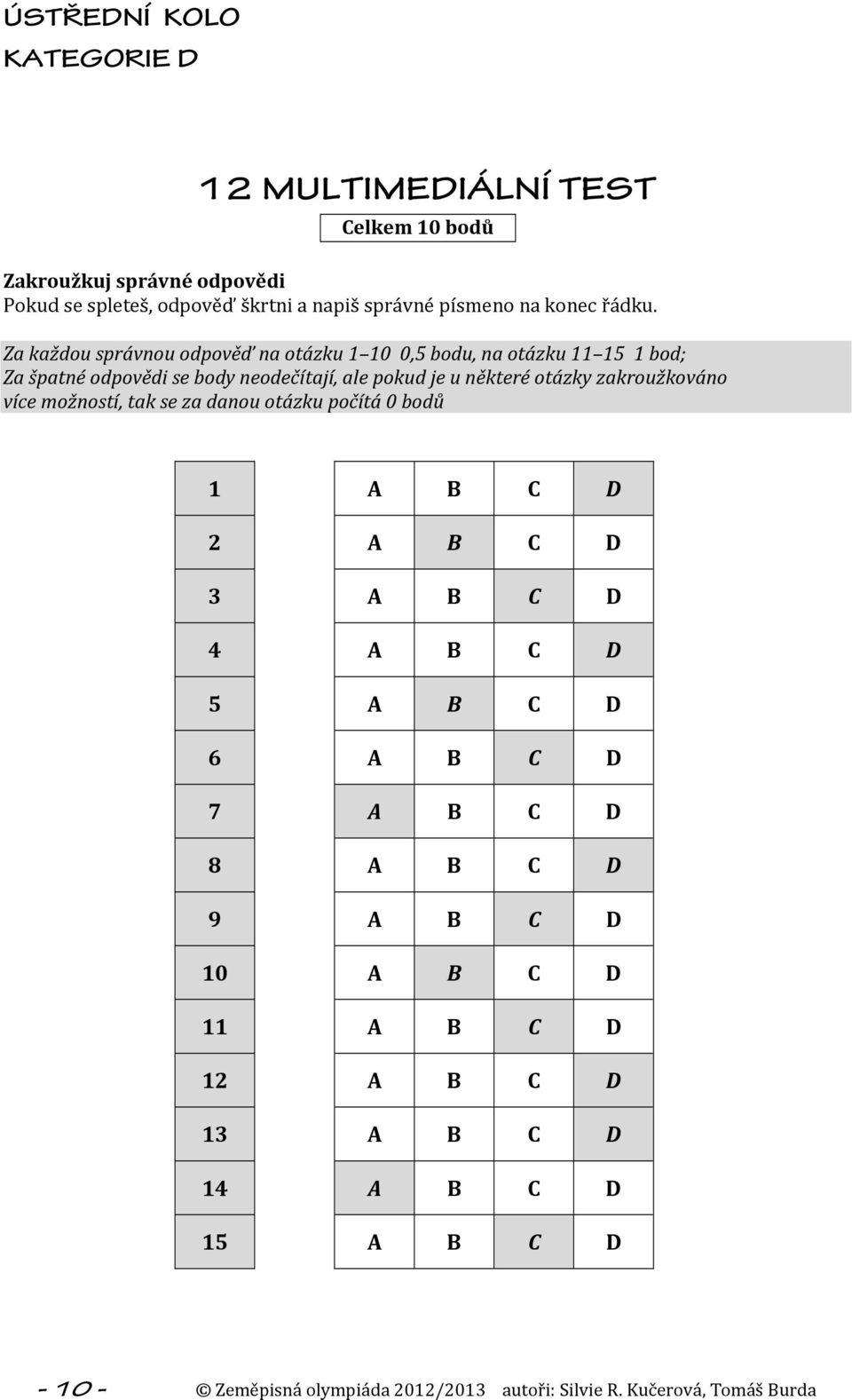 ÚSTŘEDNÍ KOLO
KATEGORIE D

12 MULTIMEDIÁLNÍ TEST

Celkem 10 bodů

Zakroužkuj správné odpovědi
Pokud se spleteš, odpověď škrtni a napiš správné písmeno na konec řádku.

Za každou správnou odpověď na otázku 1–10 0,5 bodu, na otázku 11–15 1 bod; Za špatné odpovědi se body neodečítají, ale pokud je u některé otázky zakroužkováno více možností, tak se za danou otázku počítá 0 bodů

| 1 | A | B | C | D |
|---|---|---|---|---|
| 2 | A | B | C | D |
| 3 | A | B | C | D |
| 4 | A | B | C | D |
| 5 | A | B | C | D |
| 6 | A | B | C | D |
| 7 | A | B | C | D |
| 8 | A | B | C | D |
| 9 | A | B | C | D |
| 10 | A | B | C | D |
| 11 | A | B | C | D |
| 12 | A | B | C | D |
| 13 | A | B | C | D |
| 14 | A | B | C | D |
| 15 | A | B | C | D |

- 10 - © Zeměpisná olympiáda 2012/2013 autoři: Silvie R. Kučerová, Tomáš Burda